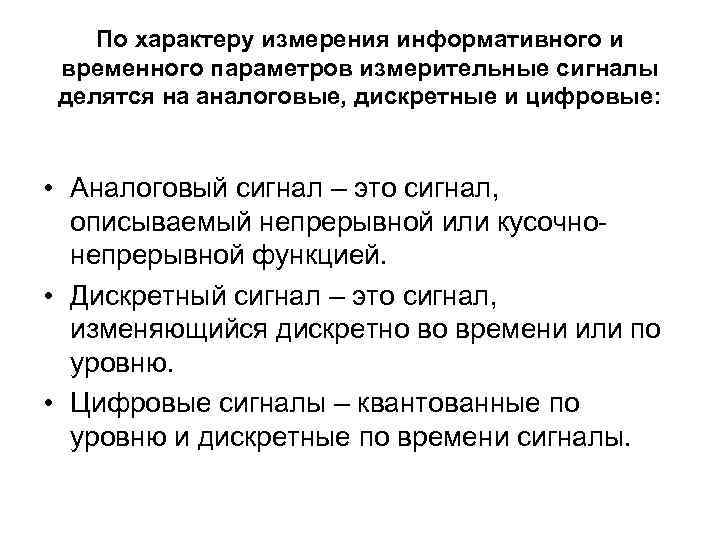 По характеру измерения информативного и временного параметров измерительные сигналы делятся на аналоговые, дискретные и цифровые:

• Аналоговый сигнал – это сигнал, описываемый непрерывной или кусочно-непрерывной функцией.
• Дискретный сигнал – это сигнал, изменяющийся дискретно во времени или по уровню.
• Цифровые сигналы – квантованные по уровню и дискретные по времени сигналы.